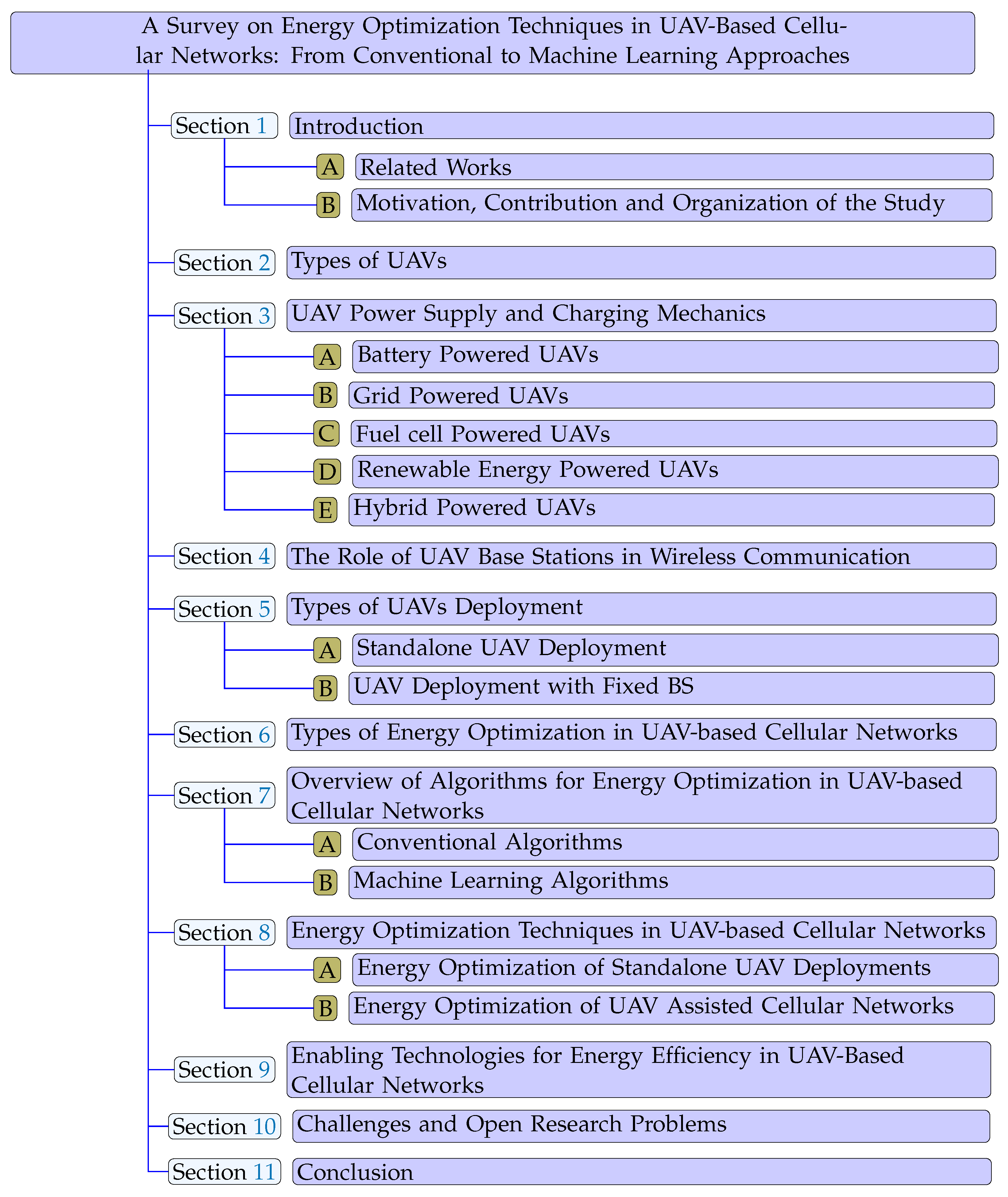 A Survey on Energy Optimization Techniques in UAV-Based Cellular Networks: From Conventional to Machine Learning Approaches

Section 1 Introduction

A Related Works

B Motivation, Contribution and Organization of the Study

Section 2 Types of UAVs

Section 3 UAV Power Supply and Charging Mechanics

A Battery Powered UAVs

B Grid Powered UAVs

C Fuel cell Powered UAVs

D Renewable Energy Powered UAVs

E Hybrid Powered UAVs

Section 4 The Role of UAV Base Stations in Wireless Communication

Section 5 Types of UAVs Deployment

A Standalone UAV Deployment

B UAV Deployment with Fixed BS

Section 6 Types of Energy Optimization in UAV-based Cellular Networks

Section 7 Overview of Algorithms for Energy Optimization in UAV-based Cellular Networks

A Conventional Algorithms

B Machine Learning Algorithms

Section 8 Energy Optimization Techniques in UAV-based Cellular Networks

A Energy Optimization of Standalone UAV Deployments

B Energy Optimization of UAV Assisted Cellular Networks

Section 9 Enabling Technologies for Energy Efficiency in UAV-Based Cellular Networks

Section 10 Challenges and Open Research Problems

Section 11 Conclusion